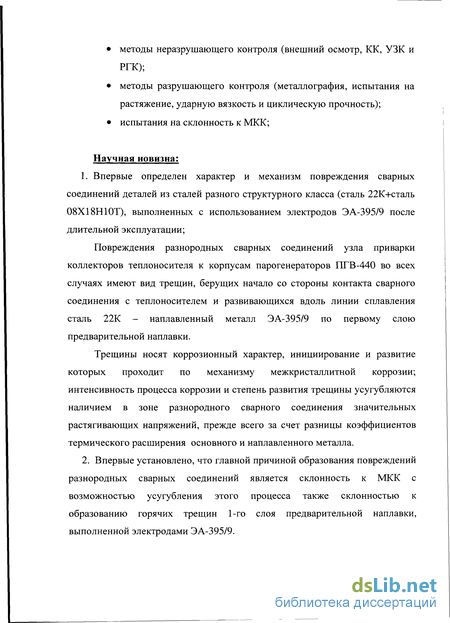 • методы неразрушающего контроля (внешний осмотр, КК, УЗК и РГК);

• методы разрушающего контроля (металлография, испытания на растяжение, ударную вязкость и циклическую прочность);

• испытания на склонность к МКК;

Научная новизна:

1. Впервые определен характер и механизм повреждения сварных соединений деталей из сталей разного структурного класса (сталь 22К+сталь 08Х18Н10Т), выполненных с использованием электродов ЭА-395/9 после длительной эксплуатации;

Повреждения разнородных сварных соединений узла приварки коллекторов теплоносителя к корпусам парогенераторов ПГВ-440 во всех случаях имеют вид трещин, берущих начало со стороны контакта сварного соединения с теплоносителем и развивающихся вдоль линии сплавления сталь 22К – наплавленный металл ЭА-395/9 по первому слою предварительной наплавки.

Трещины носят коррозионный характер, инициирование и развитие которых проходит по механизму межкристаллитной коррозии; интенсивность процесса коррозии и степень развития трещины усугубляются наличием в зоне разнородного сварного соединения значительных растягивающих напряжений, прежде всего за счет разницы коэффициентов термического расширения основного и наплавленного металла.

2. Впервые установлено, что главной причиной образования повреждений разнородных сварных соединений является склонность к МКК с возможностью усугубления этого процесса также склонностью к образованию горячих трещин 1-го слоя предварительной наплавки, выполненной электродами ЭА-395/9.

dsLib.net
библиотека диссертаций